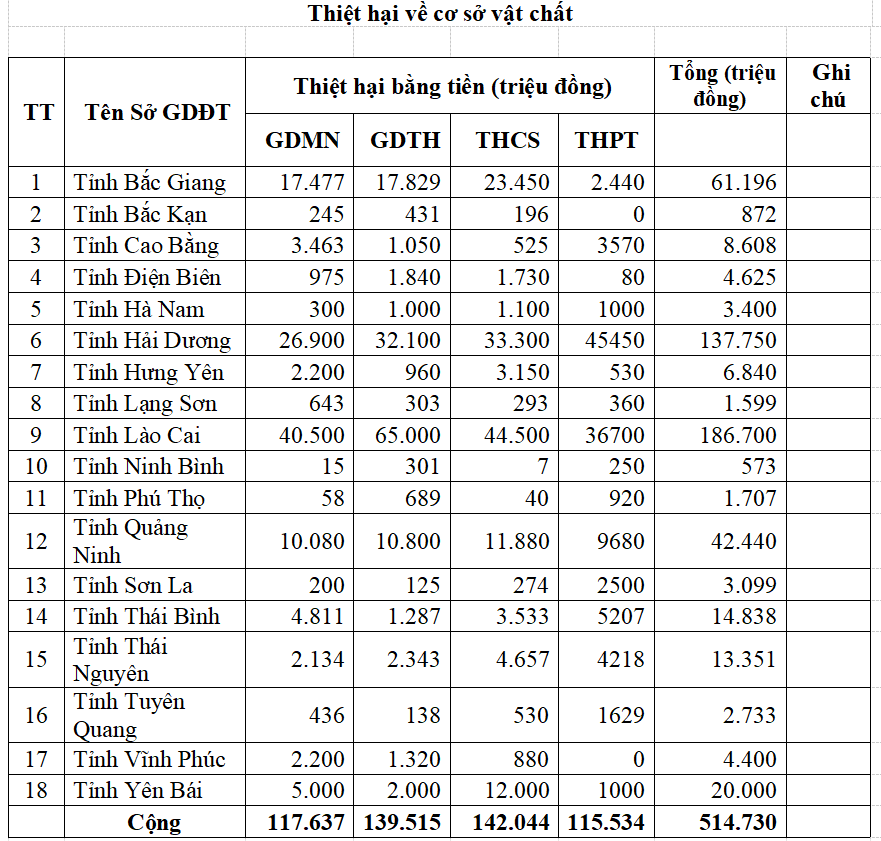 Thiệt hại về cơ sở vật chất

| TT | Tên Sở GDĐT | Thiệt hại bằng tiền (triệu đồng) | | | | Tổng (triệu đồng) | Ghi chú |
|---|---|---|---|---|---|---|---|
| | | GDMN | GDTH | THCS | THPT | | |
| 1 | Tỉnh Bắc Giang | 17.477 | 17.829 | 23.450 | 2.440 | 61.196 | |
| 2 | Tỉnh Bắc Kạn | 245 | 431 | 196 | 0 | 872 | |
| 3 | Tỉnh Cao Bằng | 3.463 | 1.050 | 525 | 3570 | 8.608 | |
| 4 | Tỉnh Điện Biên | 975 | 1.840 | 1.730 | 80 | 4.625 | |
| 5 | Tỉnh Hà Nam | 300 | 1.000 | 1.100 | 1000 | 3.400 | |
| 6 | Tỉnh Hải Dương | 26.900 | 32.100 | 33.300 | 45450 | 137.750 | |
| 7 | Tỉnh Hưng Yên | 2.200 | 960 | 3.150 | 530 | 6.840 | |
| 8 | Tỉnh Lạng Sơn | 643 | 303 | 293 | 360 | 1.599 | |
| 9 | Tỉnh Lào Cai | 40.500 | 65.000 | 44.500 | 36700 | 186.700 | |
| 10 | Tỉnh Ninh Bình | 15 | 301 | 7 | 250 | 573 | |
| 11 | Tỉnh Phú Thọ | 58 | 689 | 40 | 920 | 1.707 | |
| 12 | Tỉnh Quảng Ninh | 10.080 | 10.800 | 11.880 | 9680 | 42.440 | |
| 13 | Tỉnh Sơn La | 200 | 125 | 274 | 2500 | 3.099 | |
| 14 | Tỉnh Thái Bình | 4.811 | 1.287 | 3.533 | 5207 | 14.838 | |
| 15 | Tỉnh Thái Nguyên | 2.134 | 2.343 | 4.657 | 4218 | 13.351 | |
| 16 | Tỉnh Tuyên Quang | 436 | 138 | 530 | 1629 | 2.733 | |
| 17 | Tỉnh Vĩnh Phúc | 2.200 | 1.320 | 880 | 0 | 4.400 | |
| 18 | Tỉnh Yên Bái | 5.000 | 2.000 | 12.000 | 1000 | 20.000 | |
| | Cộng | 117.637 | 139.515 | 142.044 | 115.534 | 514.730 | |